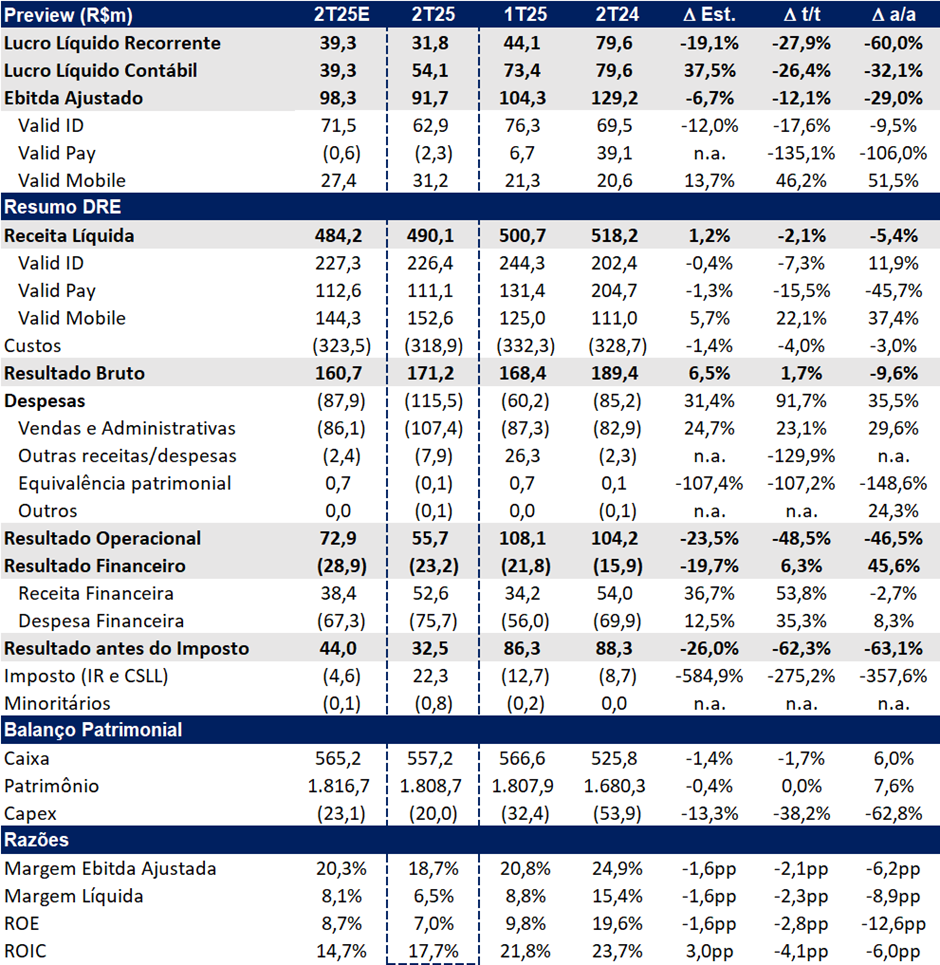 | Preview (R$m) | 2T25E | 2T25 | 1T25 | 2T24 | Δ Est. | Δ t/t | Δ a/a |
|---|---|---|---|---|---|---|---|
| Lucro Líquido Recorrente | 39,3 | 31,8 | 44,1 | 79,6 | -19,1% | -27,9% | -60,0% |
| Lucro Líquido Contábil | 39,3 | 54,1 | 73,4 | 79,6 | 37,5% | -26,4% | -32,1% |
| Ebitda Ajustado | 98,3 | 91,7 | 104,3 | 129,2 | -6,7% | -12,1% | -29,0% |
| Valid ID | 71,5 | 62,9 | 76,3 | 69,5 | -12,0% | -17,6% | -9,5% |
| Valid Pay | (0,6) | (2,3) | 6,7 | 39,1 | n.a. | -135,1% | -106,0% |
| Valid Mobile | 27,4 | 31,2 | 21,3 | 20,6 | 13,7% | 46,2% | 51,5% |
| Resumo DRE | | | | | | | |
| Receita Líquida | 484,2 | 490,1 | 500,7 | 518,2 | 1,2% | -2,1% | -5,4% |
| Valid ID | 227,3 | 226,4 | 244,3 | 202,4 | -0,4% | -7,3% | 11,9% |
| Valid Pay | 112,6 | 111,1 | 131,4 | 204,7 | -1,3% | -15,5% | -45,7% |
| Valid Mobile | 144,3 | 152,6 | 125,0 | 111,0 | 5,7% | 22,1% | 37,4% |
| Custos | (323,5) | (318,9) | (332,3) | (328,7) | -1,4% | -4,0% | -3,0% |
| Resultado Bruto | 160,7 | 171,2 | 168,4 | 189,4 | 6,5% | 1,7% | -9,6% |
| Despesas | (87,9) | (115,5) | (60,2) | (85,2) | 31,4% | 91,7% | 35,5% |
| Vendas e Administrativas | (86,1) | (107,4) | (87,3) | (82,9) | 24,7% | 23,1% | 29,6% |
| Outras receitas/despesas | (2,4) | (7,9) | 26,3 | (2,3) | n.a. | -129,9% | n.a. |
| Equivalência patrimonial | 0,7 | (0,1) | 0,7 | 0,1 | -107,4% | -107,2% | -148,6% |
| Outros | 0,0 | (0,1) | 0,0 | (0,1) | n.a. | n.a. | 24,3% |
| Resultado Operacional | 72,9 | 55,7 | 108,1 | 104,2 | -23,5% | -48,5% | -46,5% |
| Resultado Financeiro | (28,9) | (23,2) | (21,8) | (15,9) | -19,7% | 6,3% | 45,6% |
| Receita Financeira | 38,4 | 52,6 | 34,2 | 54,0 | 36,7% | 53,8% | -2,7% |
| Despesa Financeira | (67,3) | (75,7) | (56,0) | (69,9) | 12,5% | 35,3% | 8,3% |
| Resultado antes do Imposto | 44,0 | 32,5 | 86,3 | 88,3 | -26,0% | -62,3% | -63,1% |
| Imposto (IR e CSLL) | (4,6) | 22,3 | (12,7) | (8,7) | -584,9% | -275,2% | -357,6% |
| Minoritários | (0,1) | (0,8) | (0,2) | 0,0 | n.a. | n.a. | n.a. |
| Balanço Patrimonial | | | | | | | |
| Caixa | 565,2 | 557,2 | 566,6 | 525,8 | -1,4% | -1,7% | 6,0% |
| Patrimônio | 1.816,7 | 1.808,7 | 1.807,9 | 1.680,3 | -0,4% | 0,0% | 7,6% |
| Capex | (23,1) | (20,0) | (32,4) | (53,9) | -13,3% | -38,2% | -62,8% |
| Razões | | | | | | | |
| Margem Ebitda Ajustada | 20,3% | 18,7% | 20,8% | 24,9% | -1,6pp | -2,1pp | -6,2pp |
| Margem Líquida | 8,1% | 6,5% | 8,8% | 15,4% | -1,6pp | -2,3pp | -8,9pp |
| ROE | 8,7% | 7,0% | 9,8% | 19,6% | -1,6pp | -2,8pp | -12,6pp |
| ROIC | 14,7% | 17,7% | 21,8% | 23,7% | 3,0pp | -4,1pp | -6,0pp |